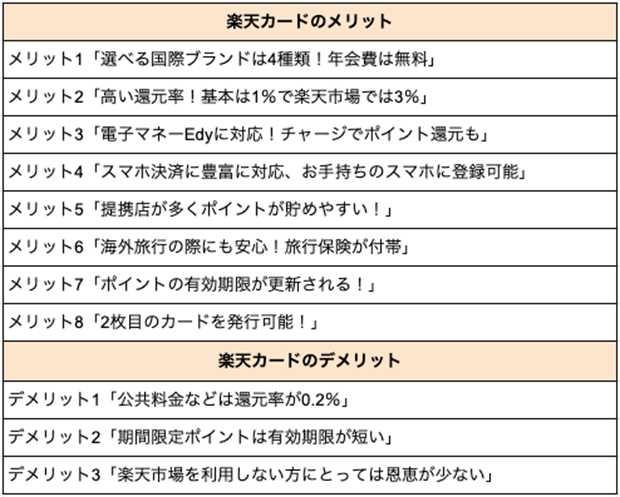 | 楽天カードのメリット |
|---|
| メリット1「選べる国際ブランドは4種類！年会費は無料」 |
| メリット2「高い還元率！基本は1%で楽天市場では3%」 |
| メリット3「電子マネーEdyに対応！チャージでポイント還元も」 |
| メリット4「スマホ決済に豊富に対応、お手持ちのスマホに登録可能」 |
| メリット5「提携店が多くポイントが貯めやすい！」 |
| メリット6「海外旅行の際にも安心！旅行保険が付帯」 |
| メリット7「ポイントの有効期限が更新される！」 |
| メリット8「2枚目のカードを発行可能！」 |
| **楽天カードのデメリット** |
| デメリット1「公共料金などは還元率が0.2%」 |
| デメリット2「期間限定ポイントは有効期限が短い」 |
| デメリット3「楽天市場を利用しない方にとっては恩恵が少ない」 |